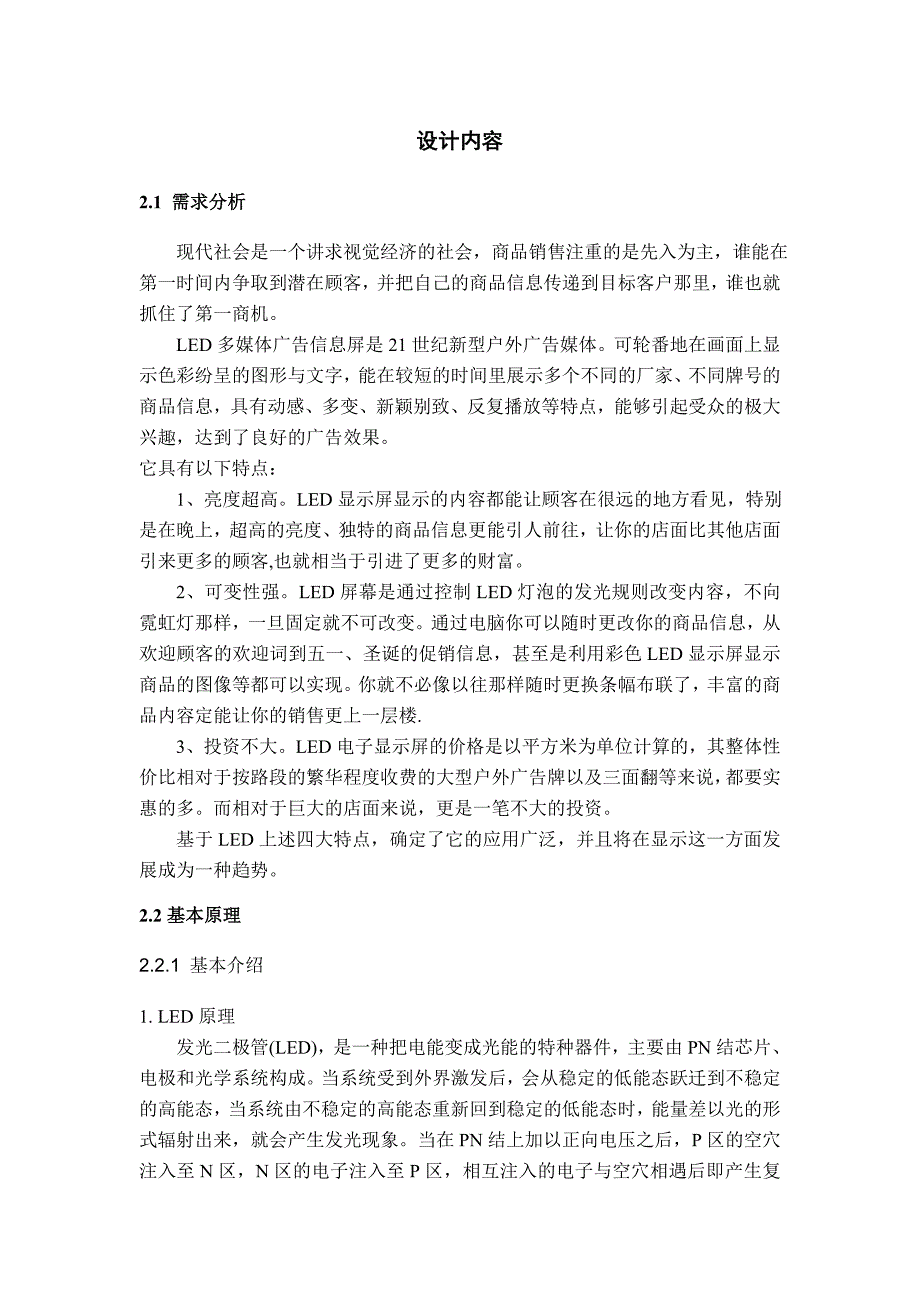 设计内容

2.1 需求分析

现代社会是一个讲求视觉经济的社会，商品销售注重的是先入为主，谁能在第一时间内争取到潜在顾客，并把自己的商品信息传递到目标客户那里，谁也就抓住了第一商机。

LED 多媒体广告信息屏是 21 世纪新型户外广告媒体。可轮番地在画面上显示色彩纷呈的图形与文字，能在较短的时间里展示多个不同的厂家、不同牌号的商品信息，具有动感、多变、新颖别致、反复播放等特点，能够引起受众的极大兴趣，达到了良好的广告效果。

它具有以下特点：

1、亮度超高。LED 显示屏显示的内容都能让顾客在很远的地方看见，特别是在晚上，超高的亮度、独特的商品信息更能引人前往，让你的店面比其他店面引来更多的顾客,也就相当于引进了更多的财富。

2、可变性强。LED 屏幕是通过控制 LED 灯泡的发光规则改变内容，不向霓虹灯那样，一旦固定就不可改变。通过电脑你可以随时更改你的商品信息，从欢迎顾客的欢迎词到五一、圣诞的促销信息，甚至是利用彩色 LED 显示屏显示商品的图像等都可以实现。你就不必像以往那样随时更换条幅布联了，丰富的商品内容定能让你的销售更上一层楼.

3、投资不大。LED 电子显示屏的价格是以平方米为单位计算的，其整体性价比相对于按路段的繁华程度收费的大型户外广告牌以及三面翻等来说，都要实惠的多。而相对于巨大的店面来说，更是一笔不大的投资。

基于 LED 上述四大特点，确定了它的应用广泛，并且将在显示这一方面发展成为一种趋势。

2.2 基本原理

2.2.1 基本介绍

1. LED 原理

发光二极管(LED)，是一种把电能变成光能的特种器件，主要由 PN 结芯片、电极和光学系统构成。当系统受到外界激发后，会从稳定的低能态跃迁到不稳定的高能态，当系统由不稳定的高能态重新回到稳定的低能态时，能量差以光的形式辐射出来，就会产生发光现象。当在 PN 结上加以正向电压之后，P 区的空穴注入至 N 区，N 区的电子注入至 P 区，相互注入的电子与空穴相遇后即产生复